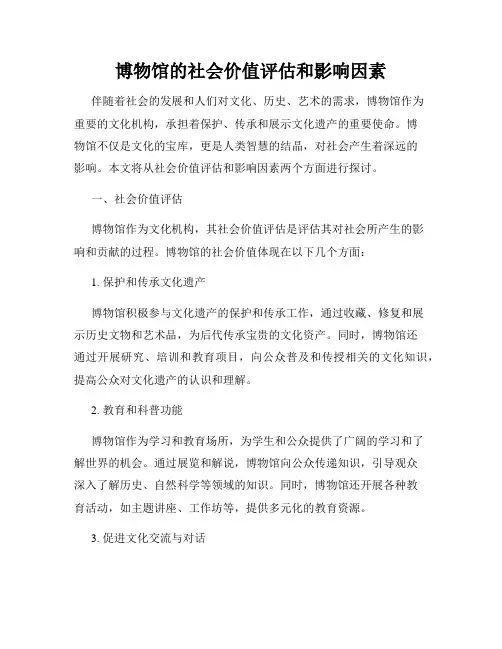 博物馆的社会价值评估和影响因素

伴随着社会的发展和人们对文化、历史、艺术的需求，博物馆作为重要的文化机构，承担着保护、传承和展示文化遗产的重要使命。博物馆不仅是文化的宝库，更是人类智慧的结晶，对社会产生着深远的影响。本文将从社会价值评估和影响因素两个方面进行探讨。

一、社会价值评估

博物馆作为文化机构，其社会价值评估是评估其对社会所产生的影响和贡献的过程。博物馆的社会价值体现在以下几个方面：

1. 保护和传承文化遗产

博物馆积极参与文化遗产的保护和传承工作，通过收藏、修复和展示历史文物和艺术品，为后代传承宝贵的文化资产。同时，博物馆还通过开展研究、培训和教育项目，向公众普及和传授相关的文化知识，提高公众对文化遗产的认识和理解。

2. 教育和科普功能

博物馆作为学习和教育场所，为学生和公众提供了广阔的学习和了解世界的机会。通过展览和解说，博物馆向公众传递知识，引导观众深入了解历史、自然科学等领域的知识。同时，博物馆还开展各种教育活动，如主题讲座、工作坊等，提供多元化的教育资源。

3. 促进文化交流与对话